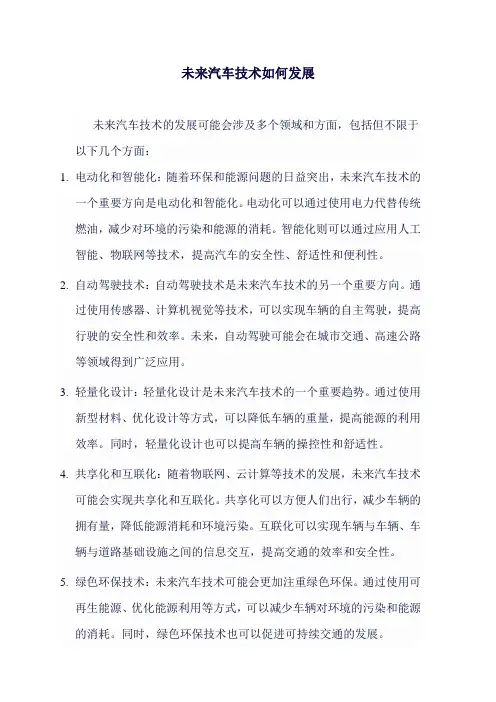 未来汽车技术如何发展

未来汽车技术的发展可能会涉及多个领域和方面，包括但不限于以下几个方面：

1. 电动化和智能化：随着环保和能源问题的日益突出，未来汽车技术的一个重要方向是电动化和智能化。电动化可以通过使用电力代替传统燃油，减少对环境的污染和能源的消耗。智能化则可以通过应用人工智能、物联网等技术，提高汽车的安全性、舒适性和便利性。

2. 自动驾驶技术：自动驾驶技术是未来汽车技术的另一个重要方向。通过使用传感器、计算机视觉等技术，可以实现车辆的自主驾驶，提高行驶的安全性和效率。未来，自动驾驶可能会在城市交通、高速公路等领域得到广泛应用。

3. 轻量化设计：轻量化设计是未来汽车技术的一个重要趋势。通过使用新型材料、优化设计等方式，可以降低车辆的重量，提高能源的利用效率。同时，轻量化设计也可以提高车辆的操控性和舒适性。

4. 共享化和互联化：随着物联网、云计算等技术的发展，未来汽车技术可能会实现共享化和互联化。共享化可以方便人们出行，减少车辆的拥有量，降低能源消耗和环境污染。互联化可以实现车辆与车辆、车辆与道路基础设施之间的信息交互，提高交通的效率和安全性。

5. 绿色环保技术：未来汽车技术可能会更加注重绿色环保。通过使用可再生能源、优化能源利用等方式，可以减少车辆对环境的污染和能源的消耗。同时，绿色环保技术也可以促进可持续交通的发展。